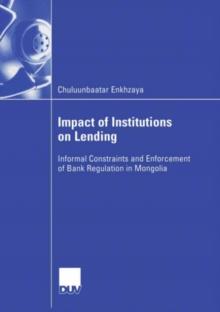 Chuluunbaatar Enkhzaya

Impact of Institutions on Lending

Informal Constraints and Enforcement of Bank Regulation in Mongolia

DUV